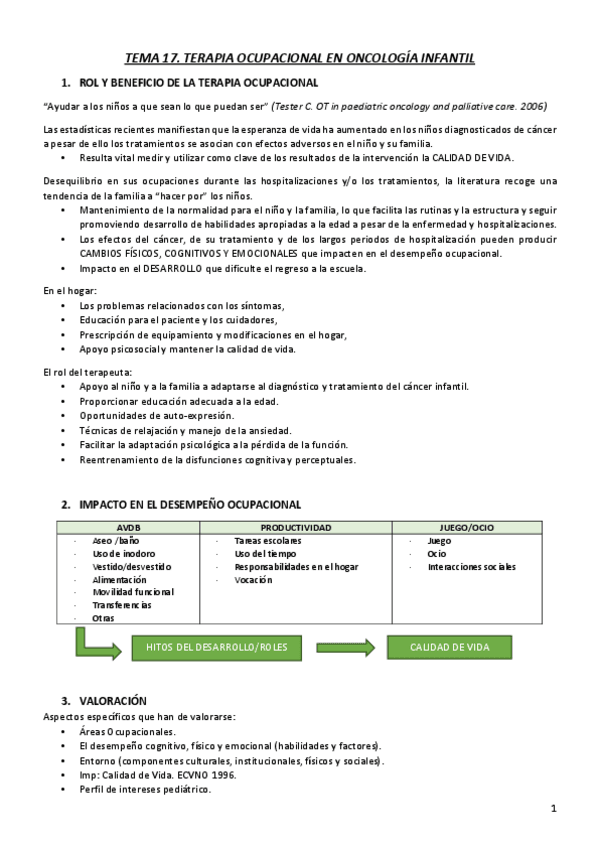 TEMA 17. TERAPIA OCUPACIONAL EN ONCOLOGÍA INFANTIL

1. ROL Y BENEFICIO DE LA TERAPIA OCUPACIONAL

"Ayudar a los niños a que sean lo que puedan ser" (Tester C. OT in paediatric oncology and palliative care. 2006)

Las estadísticas recientes manifiestan que la esperanza de vida ha aumentado en los niños diagnosticados de cáncer a pesar de ello los tratamientos se asocian con efectos adversos en el niño y su familia.
• Resulta vital medir y utilizar como clave de los resultados de la intervención la CALIDAD DE VIDA.

Desequilibrio en sus ocupaciones durante las hospitalizaciones y/o los tratamientos, la literatura recoge una tendencia de la familia a "hacer por" los niños.
• Mantenimiento de la normalidad para el niño y la familia, lo que facilita las rutinas y la estructura y seguir promoviendo desarrollo de habilidades apropiadas a la edad a pesar de la enfermedad y hospitalizaciones.
• Los efectos del cáncer, de su tratamiento y de los largos periodos de hospitalización pueden producir CAMBIOS FÍSICOS, COGNITIVOS Y EMOCIONALES que impacten en el desempeño ocupacional.
• Impacto en el DESARROLLO que dificulte el regreso a la escuela.

En el hogar:
• Los problemas relacionados con los síntomas,
• Educación para el paciente y los cuidadores,
• Prescripción de equipamiento y modificaciones en el hogar,
• Apoyo psicosocial y mantener la calidad de vida.

El rol del terapeuta:
• Apoyo al niño y a la familia a adaptarse al diagnóstico y tratamiento del cáncer infantil.
• Proporcionar educación adecuada a la edad.
• Oportunidades de auto-expresión.
• Técnicas de relajación y manejo de la ansiedad.
• Facilitar la adaptación psicológica a la pérdida de la función.
• Reentrenamiento de la disfunciones cognitiva y perceptuales.

2. IMPACTO EN EL DESEMPEÑO OCUPACIONAL

| AVDB | PRODUCTIVIDAD | JUEGO/OCIO |
|---|---|---|
| - Aseo /baño<br>- Uso de inodoro<br>- Vestido/desvestido<br>- Alimentación<br>- Movilidad funcional<br>- Transferencias<br>- Otras | - Tareas escolares<br>- Uso del tiempo<br>- Responsabilidades en el hogar<br>- Vocación | - Juego<br>- Ocio<br>- Interacciones sociales |

HITOS DEL DESARROLLO/ROLES

CALIDAD DE VIDA

3. VALORACIÓN
Aspectos específicos que han de valorarse:
• Áreas Ocupacionales.
• El desempeño cognitivo, físico y emocional (habilidades y factores).
• Entorno (componentes culturales, institucionales, físicos y sociales).
• Imp: Calidad de Vida. ECVNO 1996.
• Perfil de intereses pediátrico.

1